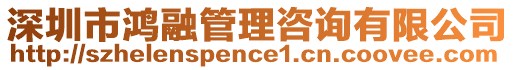 深圳市鸿融管理咨询有限公司
http://szhelenspence1.cn.coovee.com